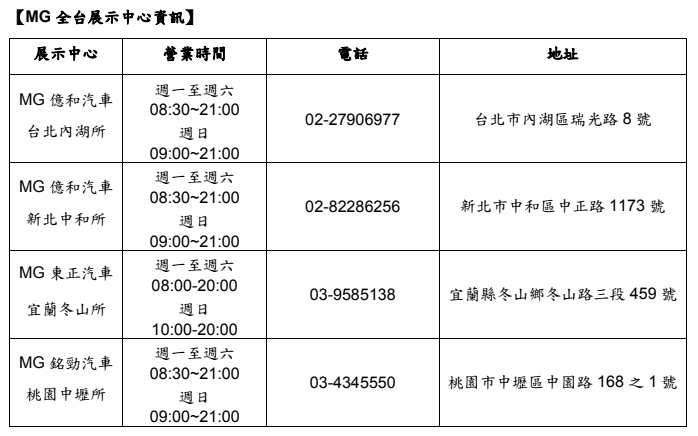 【MG全台展示中心資訊】

| 展示中心 | 營業時間 | 電話 | 地址 |
|---|---|---|---|
| MG億和汽車 台北內湖所 | 週一至週六 08:30~21:00 週日 09:00~21:00 | 02-27906977 | 台北市內湖區瑞光路8號 |
| MG億和汽車 新北中和所 | 週一至週六 08:30~21:00 週日 09:00~21:00 | 02-82286256 | 新北市中和區中正路1173號 |
| MG東正汽車 宜蘭冬山所 | 週一至週六 08:00-20:00 週日 10:00-20:00 | 03-9585138 | 宜蘭縣冬山鄉冬山路三段459號 |
| MG銘勁汽車 桃園中壢所 | 週一至週六 08:30~21:00 週日 09:00~21:00 | 03-4345550 | 桃園市中壢區中園路168之1號 |